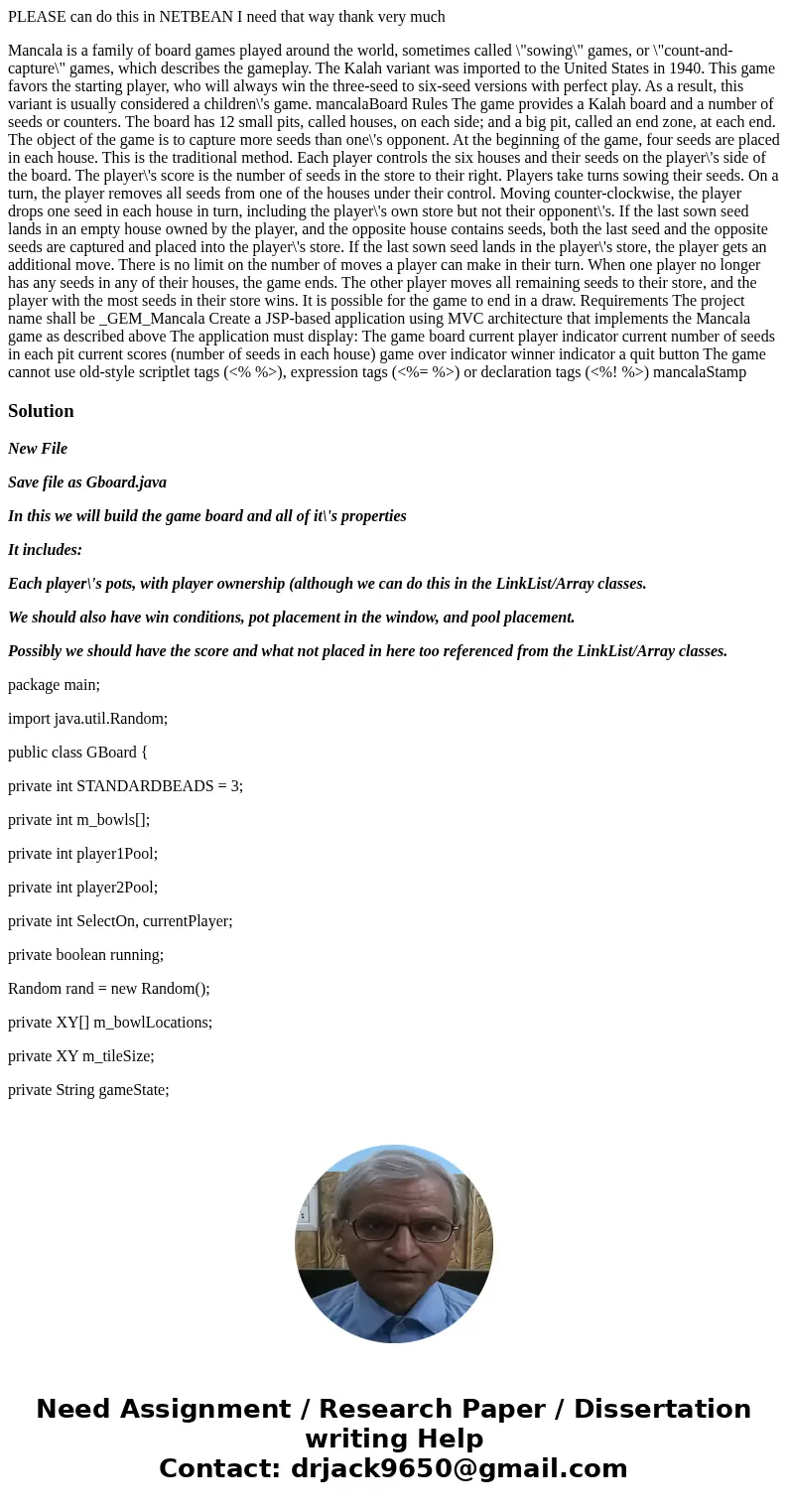 PLEASE can do this in NETBEAN I need that way thank very much

Mancala is a family of board games played around the world, sometimes called \"sowing\" games, or \"count-and-capture\" games, which describes the gameplay. The Kalah variant was imported to the United States in 1940. This game favors the starting player, who will always win the three-seed to six-seed versions with perfect play. As a result, this variant is usually considered a children\'s game. mancalaBoard Rules The game provides a Kalah board and a number of seeds or counters. The board has 12 small pits, called houses, on each side; and a big pit, called an end zone, at each end. The object of the game is to capture more seeds than one\'s opponent. At the beginning of the game, four seeds are placed in each house. This is the traditional method. Each player controls the six houses and their seeds on the player\'s side of the board. The player\'s score is the number of seeds in the store to their right. Players take turns sowing their seeds. On a turn, the player removes all seeds from one of the houses under their control. Moving counter-clockwise, the player drops one seed in each house in turn, including the player\'s own store but not their opponent\'s. If the last sown seed lands in an empty house owned by the player, and the opposite house contains seeds, both the last seed and the opposite seeds are captured and placed into the player\'s store. If the last sown seed lands in the player\'s store, the player gets an additional move. There is no limit on the number of moves a player can make in their turn. When one player no longer has any seeds in any of their houses, the game ends. The other player moves all remaining seeds to their store, and the player with the most seeds in their store wins. It is possible for the game to end in a draw. Requirements The project name shall be _GEM_Mancala Create a JSP-based application using MVC architecture that implements the Mancala game as described above The application must display: The game board current player indicator current number of seeds in each pit current scores (number of seeds in each house) game over indicator winner indicator a quit button The game cannot use old-style scriptlet tags (<% %>), expression tags (<%= %>) or declaration tags (<%! %>) mancalaStamp

Solution

New File

Save file as Gboard.java

In this we will build the game board and all of it\'s properties

It includes:

Each player\'s pots, with player ownership (although we can do this in the LinkList/Array classes.

We should also have win conditions, pot placement in the window, and pool placement.

Possibly we should have the score and what not placed in here too referenced from the LinkList/Array classes.

package main;

import java.util.Random;

public class GBoard {

private int STANDARDBEADS = 3;

private int m_bowls[];

private int player1Pool;

private int player2Pool;

private int SelectOn, currentPlayer;

private boolean running;

Random rand = new Random();

private XY[] m_bowlLocations;

private XY m_tileSize;

private String gameState;

Need Assignment / Research Paper / Dissertation writing Help
Contact: drjack9650@gmail.com